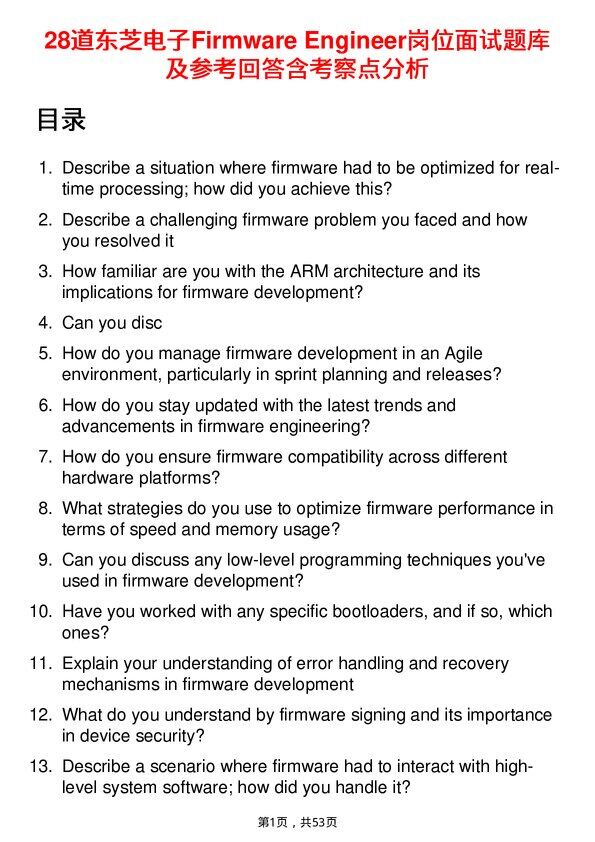 28道东芝电子Firmware Engineer岗位面试题库及参考回答含考察点分析

目录

1. Describe a situation where firmware had to be optimized for real-time processing; how did you achieve this?

2. Describe a challenging firmware problem you faced and how you resolved it

3. How familiar are you with the ARM architecture and its implications for firmware development?

4. Can you disc

5. How do you manage firmware development in an Agile environment, particularly in sprint planning and releases?

6. How do you stay updated with the latest trends and advancements in firmware engineering?

7. How do you ensure firmware compatibility across different hardware platforms?

8. What strategies do you use to optimize firmware performance in terms of speed and memory usage?

9. Can you discuss any low-level programming techniques you've used in firmware development?

10. Have you worked with any specific bootloaders, and if so, which ones?

11. Explain your understanding of error handling and recovery mechanisms in firmware development

12. What do you understand by firmware signing and its importance in device security?

13. Describe a scenario where firmware had to interact with high-level system software; how did you handle it?

第1页，共53页